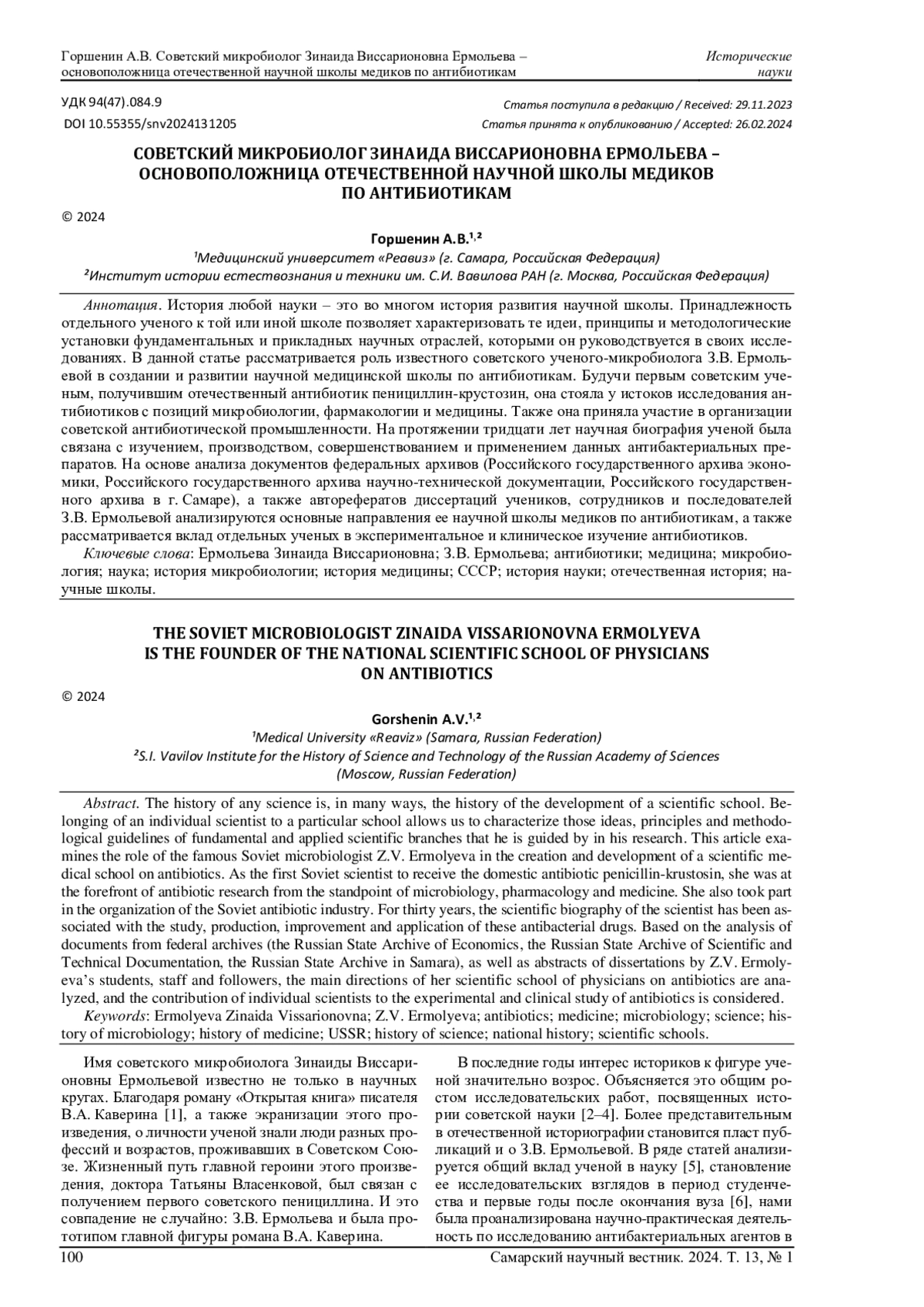 Горшенин А.В. Советский микробиолог Зинаида Виссарионовна Ермольева – основоположница отечественной научной школы медиков по антибиотикам

Исторические науки

УДК 94(47).084.9
DOI 10.55355/snv2024131205

Статья поступила в редакцию / Received: 29.11.2023
Статья принята к опубликованию / Accepted: 26.02.2024

СОВЕТСКИЙ МИКРОБИОЛОГ ЗИНАИДА ВИССАРИОНОВНА ЕРМОЛЬЕВА – ОСНОВОПОЛОЖНИЦА ОТЕЧЕСТВЕННОЙ НАУЧНОЙ ШКОЛЫ МЕДИКОВ ПО АНТИБИОТИКАМ

© 2024

Горшенин А.В.$^{1,2}$
$^1$Медицинский университет «Реавиз» (г. Самара, Российская Федерация)
$^2$Институт истории естествознания и техники им. С.И. Вавилова РАН (г. Москва, Российская Федерация)

Аннотация. История любой науки – это во многом история развития научной школы. Принадлежность отдельного ученого к той или иной школе позволяет характеризовать те идеи, принципы и методологические установки фундаментальных и прикладных научных отраслей, которыми он руководствуется в своих исследованиях. В данной статье рассматривается роль известного советского ученого-микробиолога З.В. Ермольевой в создании и развитии научной медицинской школы по антибиотикам. Будучи первым советским ученым, получившим отечественный антибиотик пенициллин-крустозин, она стояла у истоков исследования антибиотиков с позиций микробиологии, фармакологии и медицины. Также она приняла участие в организации советской антибиотической промышленности. На протяжении тридцати лет научная биография ученой была связана с изучением, производством, совершенствованием и применением данных антибактериальных препаратов. На основе анализа документов федеральных архивов (Российского государственного архива экономики, Российского государственного архива научно-технической документации, Российского государственного архива в г. Самаре), а также авторефератов диссертаций учеников, сотрудников и последователей З.В. Ермольевой анализируются основные направления ее научной школы медиков по антибиотикам, а также рассматривается вклад отдельных ученых в экспериментальное и клиническое изучение антибиотиков.
Ключевые слова: Ермольева Зинаида Виссарионовна; З.В. Ермольева; антибиотики; медицина; микробиология; наука; история микробиологии; история медицины; СССР; история науки; отечественная история; научные школы.

THE SOVIET MICROBIOLOGIST ZINAIDA VISSARIONOVNA ERMOLYEVA IS THE FOUNDER OF THE NATIONAL SCIENTIFIC SCHOOL OF PHYSICIANS ON ANTIBIOTICS

© 2024

Gorshenin A.V.$^{1,2}$
$^1$Medical University «Reaviz» (Samara, Russian Federation)
$^2$S.I. Vavilov Institute for the History of Science and Technology of the Russian Academy of Sciences (Moscow, Russian Federation)

Abstract. The history of any science is, in many ways, the history of the development of a scientific school. Belonging of an individual scientist to a particular school allows us to characterize those ideas, principles and methodological guidelines of fundamental and applied scientific branches that he is guided by in his research. This article examines the role of the famous Soviet microbiologist Z.V. Ermolyeva in the creation and development of a scientific medical school on antibiotics. As the first Soviet scientist to receive the domestic antibiotic penicillin-krustosin, she was at the forefront of antibiotic research from the standpoint of microbiology, pharmacology and medicine. She also took part in the organization of the Soviet antibiotic industry. For thirty years, the scientific biography of the scientist has been associated with the study, production, improvement and application of these antibacterial drugs. Based on the analysis of documents from federal archives (the Russian State Archive of Economics, the Russian State Archive of Scientific and Technical Documentation, the Russian State Archive in Samara), as well as abstracts of dissertations by Z.V. Ermolyeva's students, staff and followers, the main directions of her scientific school of physicians on antibiotics are analyzed, and the contribution of individual scientists to the experimental and clinical study of antibiotics is considered.
Keywords: Ermolyeva Zinaida Vissarionovna; Z.V. Ermolyeva; antibiotics; medicine; microbiology; science; history of microbiology; history of medicine; USSR; history of science; national history; scientific schools.

Имя советского микробиолога Зинаиды Виссарионовны Ермольевой известно не только в научных кругах. Благодаря роману «Открытая книга» писателя В.А. Каверина [1], а также экранизации этого произведения, о личности ученой знали люди разных профессий и возрастов, проживавших в Советском Союзе. Жизненный путь главной героини этого произведения, доктора Татьяны Власенковой, был связан с получением первого советского пенициллина. И это совпадение не случайно: З.В. Ермольева и была прототипом главной фигуры романа В.А. Каверина.

В последние годы интерес историков к фигуре ученой значительно возрос. Объясняется это общим ростом исследовательских работ, посвященных истории советской науки [2–4]. Более представительным в отечественной историографии становится пласт публикаций и о З.В. Ермольевой. В ряде статей анализируется общий вклад ученой в науку [5], становление ее исследовательских взглядов в период студенчества и первые годы после окончания вуза [6], нами была проанализирована научно-практическая деятельность по исследованию антибактериальных агентов в

100

Самарский научный вестник. 2024. Т. 13, № 1